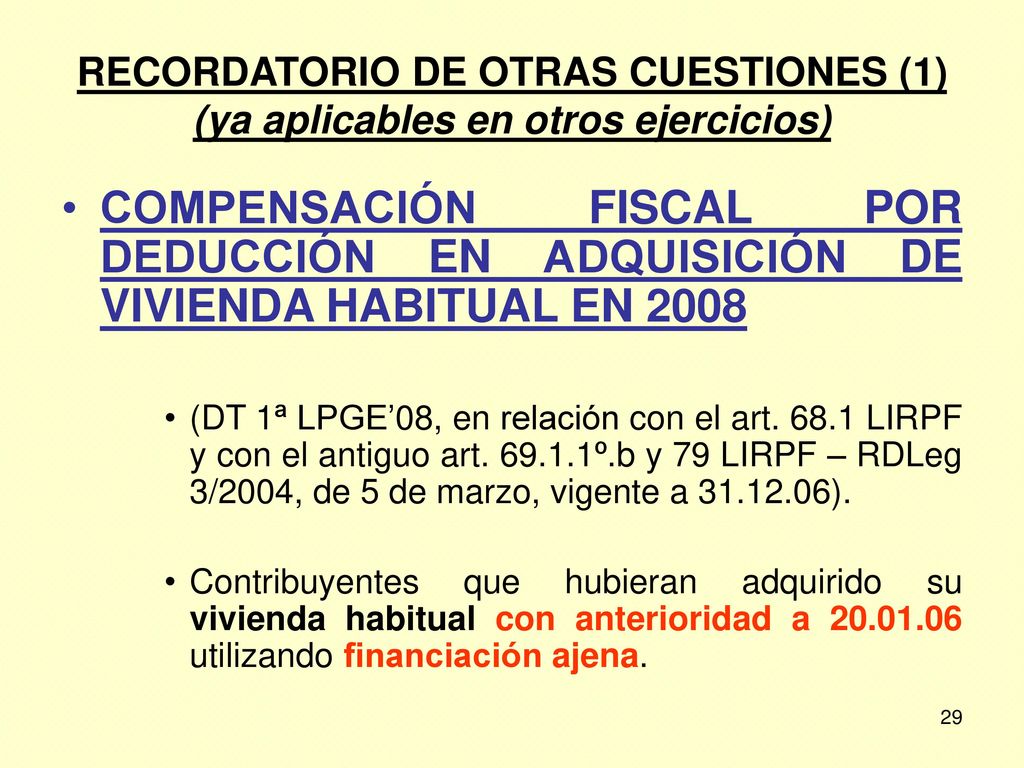 RECORDATORIO DE OTRAS CUESTIONES (1)
(ya aplicables en otros ejercicios)

• COMPENSACIÓN FISCAL POR DEDUCCIÓN EN ADQUISICIÓN DE VIVIENDA HABITUAL EN 2008

• (DT 1ª LPGE'08, en relación con el art. 68.1 LIRPF y con el antiguo art. 69.1.1º.b y 79 LIRPF – RDLeg 3/2004, de 5 de marzo, vigente a 31.12.06).

• Contribuyentes que hubieran adquirido su vivienda habitual con anterioridad a 20.01.06 utilizando financiación ajena.

29